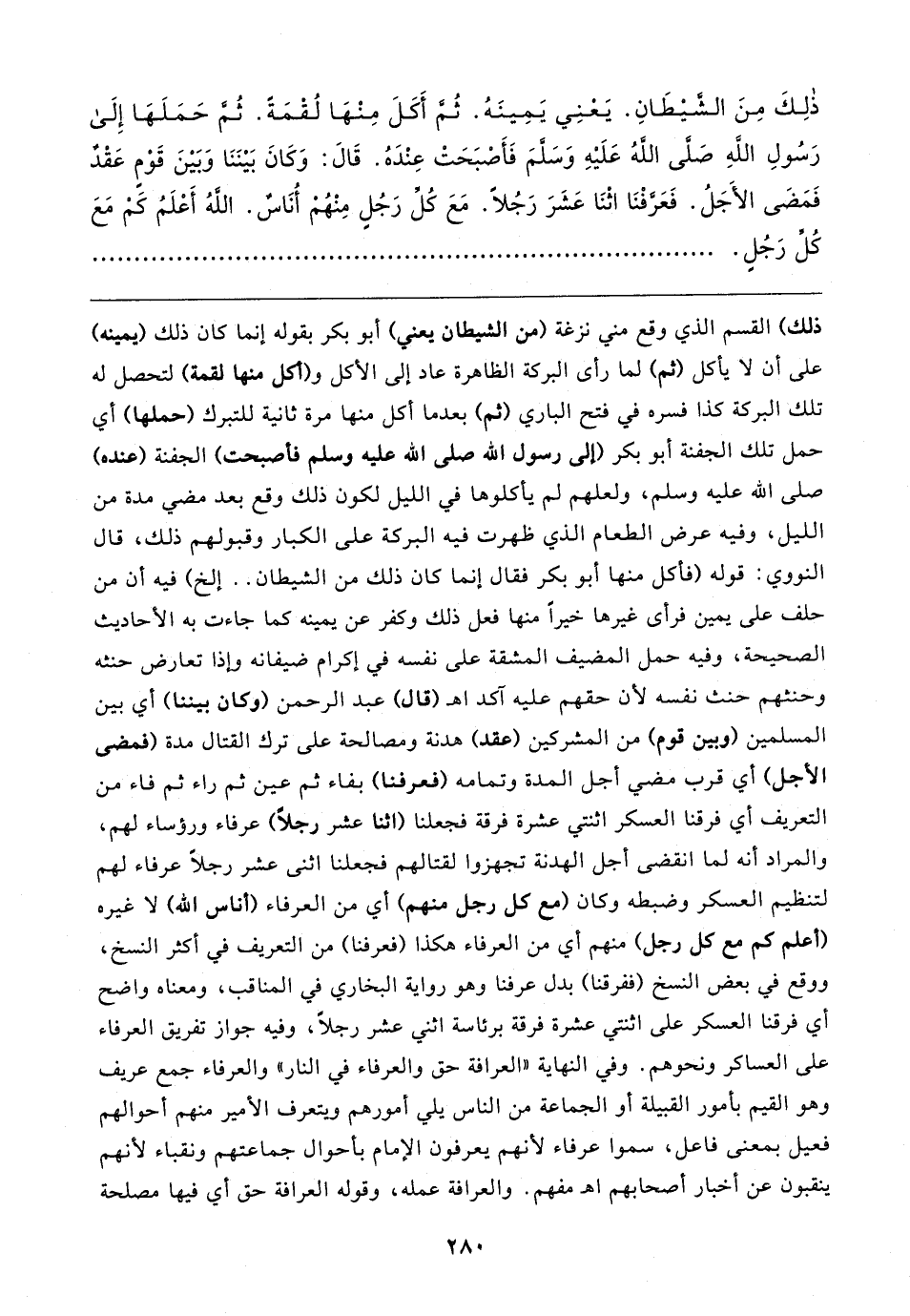 ذٰلِكَ مِنَ الشَّيْطَانِ. يَعْنِي يَمِينَهُ. ثُمَّ أَكَلَ مِنْهَا لُقْمَةً. ثُمَّ حَمَلَهَا إِلَىٰ رَسُولِ اللَّهِ صَلَّى اللَّهُ عَلَيْهِ وَسَلَّمَ فَأَصْبَحَتْ عِنْدَهُ. قَالَ: وَكَانَ بَيْنَنَا وَبَيْنَ قَوْمٍ عَقْدٌ فَمَضَى الأَجَلُ. فَعَرَّفْنَا اثْنَا عَشَرَ رَجُلاً. مَعَ كُلِّ رَجُلٍ مِنْهُمْ أُنَاسٌ. اللَّهُ أَعْلَمُ كَمْ مَعَ كُلِّ رَجُلٍ. ..........................................

ذلك) القسم الذي وقع مني نزغة (من الشيطان يعني) أبو بكر بقوله إنما كان ذلك (يمينه) على أن لا يأكل (ثم) لما رأى البركة الظاهرة عاد إلى الأكل و(أكل منها لقمة) لتحصل له تلك البركة كذا فسره في فتح الباري (ثم) بعدما أكل منها مرة ثانية للتبرك (حملها) أي حمل تلك الجفنة أبو بكر (إلى رسول الله صلى الله عليه وسلم فأصبحت) الجفنة (عنده) صلى الله عليه وسلم، ولعلهم لم يأكلوها في الليل لكون ذلك وقع بعد مضي مدة من الليل، وفيه عرض الطعام الذي ظهرت فيه البركة على الكبار وقبولهم ذلك، قال النووي: قوله (فأكل منها أبو بكر فقال إنما كان ذلك من الشيطان.. إلخ) فيه أن من حلف على يمين فرأى غيرها خيراً منها فعل ذلك وكفر عن يمينه كما جاءت به الأحاديث الصحيحة، وفيه حمل المضيف المشقة على نفسه في إكرام ضيفانه وإذا تعارض حنثه وحنثهم حنث نفسه لأن حقهم عليه آكد اهـ (قال) عبد الرحمن (وكان بيننا) أي بين المسلمين (وبين قوم) من المشركين (عقد) هدنة ومصالحة على ترك القتال مدة (فمضى الأجل) أي قرب مضي أجل المدة وتمامه (فعرفنا) بفاء ثم عين ثم راء ثم فاء من التعريف أي فرقنا العسكر اثنتي عشرة فرقة فجعلنا (اثنا عشر رجلاً) عرفاء ورؤساء لهم، والمراد أنه لما انقضى أجل الهدنة تجهزوا لقتالهم فجعلنا اثنى عشر رجلاً عرفاء لهم لتنظيم العسكر وضبطه وكان (مع كل رجل منهم) أي من العرفاء (أناس الله) لا غيره (أعلم كم مع كل رجل) منهم أي من العرفاء هكذا (فعرفنا) من التعريف في أكثر النسخ، ووقع في بعض النسخ (ففرقنا) بدل عرفنا وهو رواية البخاري في المناقب، ومعناه واضح أي فرقنا العسكر على اثنتي عشرة فرقة برئاسة اثني عشر رجلاً، وفيه جواز تفريق العرفاء على العساكر ونحوهم. وفي النهاية «العرافة حق والعرفاء في النار» والعرفاء جمع عريف وهو القيم بأمور القبيلة أو الجماعة من الناس يلي أمورهم ويتعرف الأمير منهم أحوالهم فعيل بمعنى فاعل، سموا عرفاء لأنهم يعرفون الإمام بأحوال جماعتهم ونقباء لأنهم ينقبون عن أخبار أصحابهم اهـ مفهم. والعرافة عمله، وقوله العرافة حق أي فيها مصلحة

٢٨٠